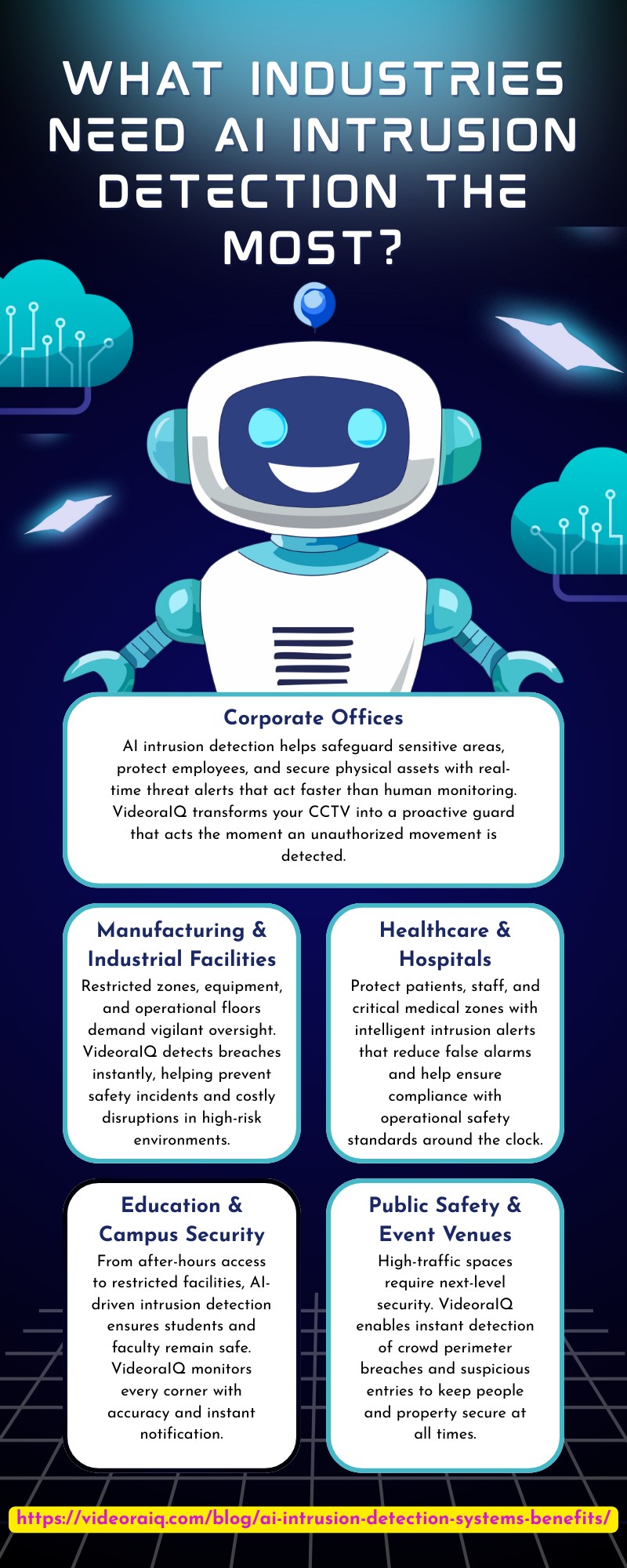 WHAT INDUSTRIES NEED AI INTRUSION DETECTION THE MOST?

Corporate Offices
AI intrusion detection helps safeguard sensitive areas, protect employees, and secure physical assets with real-time threat alerts that act faster than human monitoring. VideoraIQ transforms your CCTV into a proactive guard that acts the moment an unauthorized movement is detected.

Manufacturing & Industrial Facilities
Restricted zones, equipment, and operational floors demand vigilant oversight. VideoraIQ detects breaches instantly, helping prevent safety incidents and costly disruptions in high-risk environments.

Healthcare & Hospitals
Protect patients, staff, and critical medical zones with intelligent intrusion alerts that reduce false alarms and help ensure compliance with operational safety standards around the clock.

Education & Campus Security
From after-hours access to restricted facilities, AI-driven intrusion detection ensures students and faculty remain safe. VideoraIQ monitors every corner with accuracy and instant notification.

Public Safety & Event Venues
High-traffic spaces require next-level security. VideoraIQ enables instant detection of crowd perimeter breaches and suspicious entries to keep people and property secure at all times.

https://videoraiq.com/blog/ai-intrusion-detection-systems-benefits/